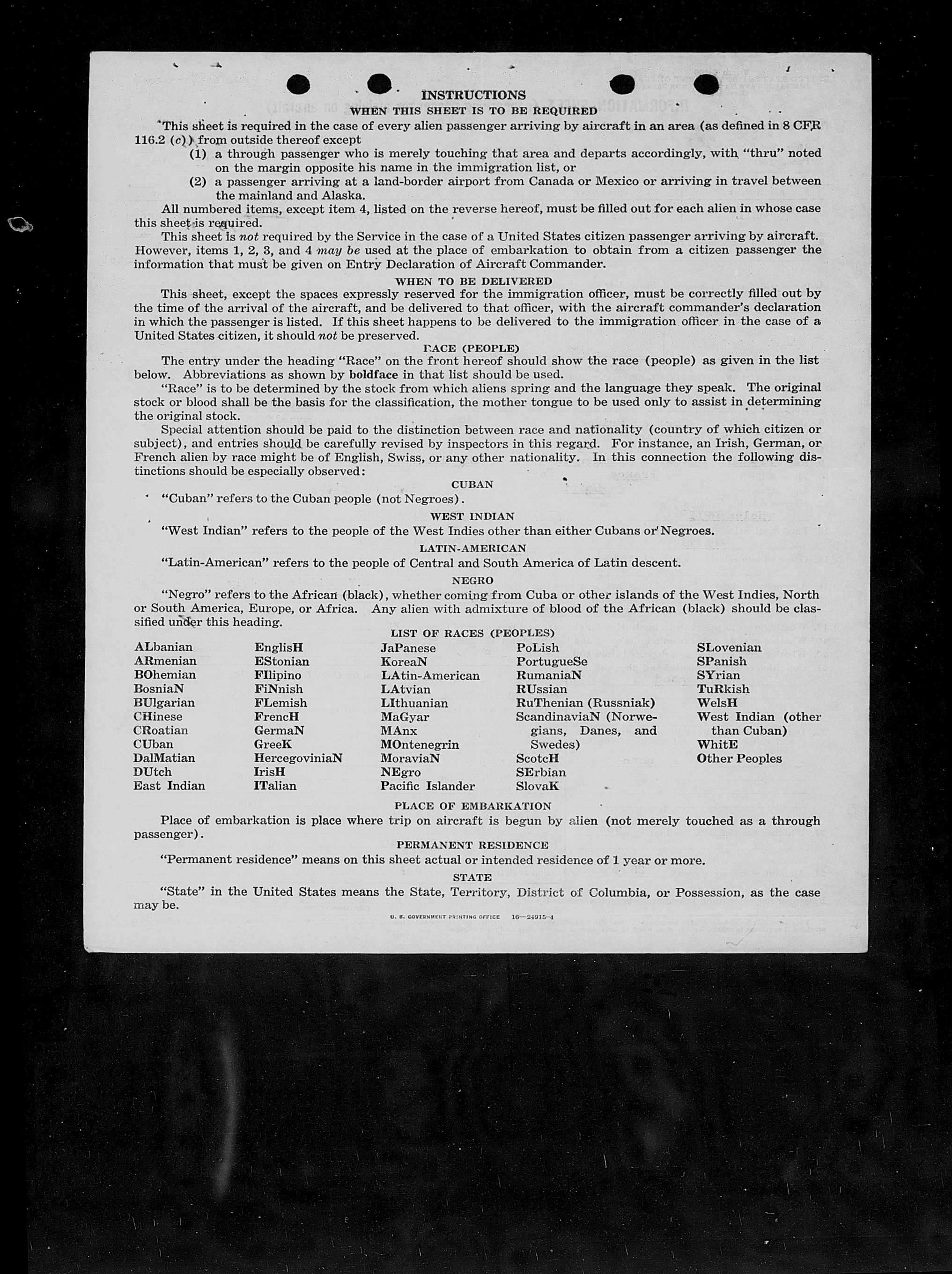 INSTRUCTIONS

WHEN THIS SHEET IS TO BE REQUIRED

This sheet is required in the case of every alien passenger arriving by aircraft in an area (as defined in 8 CFR 116.2 (c)) from outside thereof except

(1) a through passenger who is merely touching that area and departs accordingly, with "thru" noted on the margin opposite his name in the immigration list, or

(2) a passenger arriving at a land-border airport from Canada or Mexico or arriving in travel between the mainland and Alaska.

All numbered items, except item 4, listed on the reverse hereof, must be filled out for each alien in whose case this sheet is required.

This sheet is not required by the Service in the case of a United States citizen passenger arriving by aircraft. However, items 1, 2, 3, and 4 may be used at the place of embarkation to obtain from a citizen passenger the information that must be given on Entry Declaration of Aircraft Commander.

WHEN TO BE DELIVERED

This sheet, except the spaces expressly reserved for the immigration officer, must be correctly filled out by the time of the arrival of the aircraft, and be delivered to that officer, with the aircraft commander's declaration in which the passenger is listed. If this sheet happens to be delivered to the immigration officer in the case of a United States citizen, it should not be preserved.

RACE (PEOPLE)

The entry under the heading "Race" on the front hereof should show the race (people) as given in the list below. Abbreviations as shown by boldface in that list should be used.

"Race" is to be determined by the stock from which aliens spring and the language they speak. The original stock or blood shall be the basis for the classification, the mother tongue to be used only to assist in determining the original stock.

Special attention should be paid to the distinction between race and nationality (country of which citizen or subject), and entries should be carefully revised by inspectors in this regard. For instance, an Irish, German, or French alien by race might be of English, Swiss, or any other nationality. In this connection the following distinctions should be especially observed:

CUBAN

"Cuban" refers to the Cuban people (not Negroes).

WEST INDIAN

"West Indian" refers to the people of the West Indies other than either Cubans or Negroes.

LATIN-AMERICAN

"Latin-American" refers to the people of Central and South America of Latin descent.

NEGRO

"Negro" refers to the African (black), whether coming from Cuba or other islands of the West Indies, North or South America, Europe, or Africa. Any alien with admixture of blood of the African (black) should be classified under this heading.

LIST OF RACES (PEOPLES)

ALbanian
ARmenian
BOhemian
BosniaN
BUlgarian
CHinese
CRoatian
CUban
DalMatian
DUtch
East Indian

EnglisH
EStonian
FIlipino
FiNnish
FLemish
FrencH
GermaN
GreeK
HercegoviniaN
IrisH
ITalian

JaPanese
KoreaN
LAtin-American
LAtvian
LIthuanian
MaGyar
MAnx
MOntenegrin
MoraviaN
NEgro
Pacific Islander

PoLish
PortugueSe
RumaniaN
RUssian
RuThenian (Russniak)
ScandinaviaN (Norwegians, Danes, and Swedes)
ScotcH
SErbian
SlovaK

SLovenian
SPanish
SYrian
TuRkish
WelsH
West Indian (other than Cuban)
WhitE
Other Peoples

PLACE OF EMBARKATION

Place of embarkation is place where trip on aircraft is begun by alien (not merely touched as a through passenger).

PERMANENT RESIDENCE

"Permanent residence" means on this sheet actual or intended residence of 1 year or more.

STATE

"State" in the United States means the State, Territory, District of Columbia, or Possession, as the case may be.

U. S. GOVERNMENT PRINTING OFFICE 16—24915-4